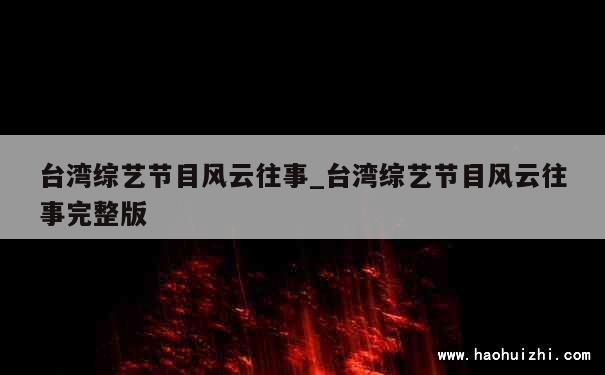 台湾综艺节目风云往事_台湾综艺节目风云往事完整版

www.haohuizhi.com